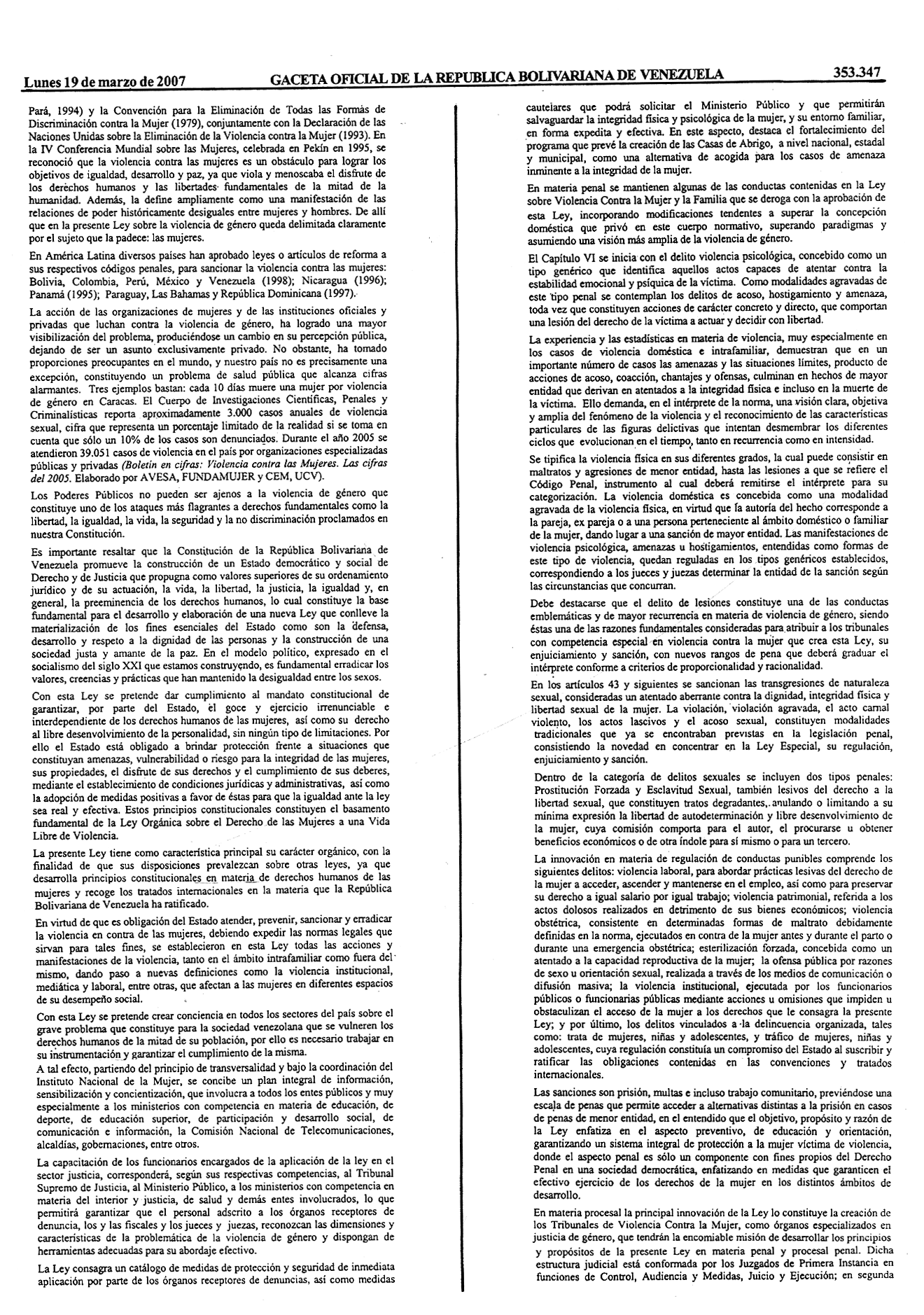 Lunes 19 de marzo de 2007 GACETA OFICIAL DE LA REPUBLICA BOLIVARIANA DE VENEZUELA 353.347

Pará, 1994) y la Convención para la Eliminación de Todas las Formas de Discriminación contra la Mujer (1979), conjuntamente con la Declaración de las Naciones Unidas sobre la Eliminación de la Violencia contra la Mujer (1993). En la IV Conferencia Mundial sobre las Mujeres, celebrada en Pekín en 1995, se reconoció que la violencia contra las mujeres es un obstáculo para lograr los objetivos de igualdad, desarrollo y paz, ya que viola y menoscaba el disfrute de los derechos humanos y las libertades fundamentales de la mitad de la humanidad. Además, la define ampliamente como una manifestación de las relaciones de poder históricamente desiguales entre mujeres y hombres. De allí que en la presente Ley sobre la violencia de género queda delimitada claramente por el sujeto que la padece: las mujeres.

En América Latina diversos países han aprobado leyes o artículos de reforma a sus respectivos códigos penales, para sancionar la violencia contra las mujeres: Bolivia, Colombia, Perú, México y Venezuela (1998); Nicaragua (1996); Panamá (1995); Paraguay, Las Bahamas y República Dominicana (1997).

La acción de las organizaciones de mujeres y de las instituciones oficiales y privadas que luchan contra la violencia de género, ha logrado una mayor visibilización del problema, produciéndose un cambio en su percepción pública, dejando de ser un asunto exclusivamente privado. No obstante, ha tomado proporciones preocupantes en el mundo, y nuestro país no es precisamente una excepción, constituyendo un problema de salud pública que alcanza cifras alarmantes. Tres ejemplos bastan: cada 10 días muere una mujer por violencia de género en Caracas. El Cuerpo de Investigaciones Científicas, Penales y Criminalísticas reporta aproximadamente 3.000 casos anuales de violencia sexual, cifra que representa un porcentaje limitado de la realidad si se toma en cuenta que sólo un 10% de los casos son denunciados. Durante el año 2005 se atendieron 39.051 casos de violencia en el país por organizaciones especializadas públicas y privadas (Boletín en cifras: Violencia contra las Mujeres. Las cifras del 2005. Elaborado por AVESA, FUNDAMUJER y CEM, UCV).

Los Poderes Públicos no pueden ser ajenos a la violencia de género que constituye uno de los ataques más flagrantes a derechos fundamentales como la libertad, la igualdad, la vida, la seguridad y la no discriminación proclamados en nuestra Constitución.

Es importante resaltar que la Constitución de la República Bolivariana de Venezuela promueve la construcción de un Estado democrático y social de Derecho y de Justicia que propugna como valores superiores de su ordenamiento jurídico y de su actuación, la vida, la libertad, la justicia, la igualdad y, en general, la preeminencia de los derechos humanos, lo cual constituye la base fundamental para el desarrollo y elaboración de una nueva Ley que conlleve la materialización de los fines esenciales del Estado como son la defensa, desarrollo y respeto a la dignidad de las personas y la construcción de una sociedad justa y amante de la paz. En el modelo político, expresado en el socialismo del siglo XXI que estamos construyendo, es fundamental erradicar los valores, creencias y prácticas que han mantenido la desigualdad entre los sexos.

Con esta Ley se pretende dar cumplimiento al mandato constitucional de garantizar, por parte del Estado, el goce y ejercicio irrenunciable e interdependiente de los derechos humanos de las mujeres, así como su derecho al libre desenvolvimiento de la personalidad, sin ningún tipo de limitaciones. Por ello el Estado está obligado a brindar protección frente a situaciones que constituyan amenazas, vulnerabilidad o riesgo para la integridad de las mujeres, sus propiedades, el disfrute de sus derechos y el cumplimiento de sus deberes, mediante el establecimiento de condiciones jurídicas y administrativas, así como la adopción de medidas positivas a favor de éstas para que la igualdad ante la ley sea real y efectiva. Estos principios constitucionales constituyen el basamento fundamental de la Ley Orgánica sobre el Derecho de las Mujeres a una Vida Libre de Violencia.

La presente Ley tiene como característica principal su carácter orgánico, con la finalidad de que sus disposiciones prevalezcan sobre otras leyes, ya que desarrolla principios constitucionales en materia de derechos humanos de las mujeres y recoge los tratados internacionales en la materia que la República Bolivariana de Venezuela ha ratificado.

En virtud de que es obligación del Estado atender, prevenir, sancionar y erradicar la violencia en contra de las mujeres, debiendo expedir las normas legales que sirvan para tales fines, se establecieron en esta Ley todas las acciones y manifestaciones de la violencia, tanto en el ámbito intrafamiliar como fuera del mismo, dando paso a nuevas definiciones como la violencia institucional, mediática y laboral, entre otras, que afectan a las mujeres en diferentes espacios de su desempeño social.

Con esta Ley se pretende crear conciencia en todos los sectores del país sobre el grave problema que constituye para la sociedad venezolana que se vulneren los derechos humanos de la mitad de su población, por ello es necesario trabajar en su instrumentación y garantizar el cumplimiento de la misma.

A tal efecto, partiendo del principio de transversalidad y bajo la coordinación del Instituto Nacional de la Mujer, se concibe un plan integral de información, sensibilización y concientización, que involucra a todos los entes públicos y muy especialmente a los ministerios con competencia en materia de educación, de deporte, de educación superior, de participación y desarrollo social, de comunicación e información, la Comisión Nacional de Telecomunicaciones, alcaldías, gobernaciones, entre otros.

La capacitación de los funcionarios encargados de la aplicación de la ley en el sector justicia, corresponderá, según sus respectivas competencias, al Tribunal Supremo de Justicia, al Ministerio Público, a los ministerios con competencia en materia del interior y justicia, de salud y demás entes involucrados, lo que permitirá garantizar que el personal adscrito a los órganos receptores de denuncia, los y las fiscales y los jueces y juezas, reconozcan las dimensiones y características de la problemática de la violencia de género y dispongan de herramientas adecuadas para su abordaje efectivo.

La Ley consagra un catálogo de medidas de protección y seguridad de inmediata aplicación por parte de los órganos receptores de denuncias, así como medidas cautelares que podrá solicitar el Ministerio Público y que permitirán salvaguardar la integridad física y psicológica de la mujer, y su entorno familiar, en forma expedita y efectiva. En este aspecto, destaca el fortalecimiento del programa que prevé la creación de las Casas de Abrigo, a nivel nacional, estadal y municipal, como una alternativa de acogida para los casos de amenaza inminente a la integridad de la mujer.

En materia penal se mantienen algunas de las conductas contenidas en la Ley sobre Violencia Contra la Mujer y la Familia que se deroga con la aprobación de esta Ley, incorporando modificaciones tendentes a superar la concepción doméstica que privó en este cuerpo normativo, superando paradigmas y asumiendo una visión más amplia de la violencia de género.

El Capítulo VI se inicia con el delito violencia psicológica, concebido como un tipo genérico que identifica aquellos actos capaces de atentar contra la estabilidad emocional y psíquica de la víctima. Como modalidades agravadas de este tipo penal se contemplan los delitos de acoso, hostigamiento y amenaza, toda vez que constituyen acciones de carácter concreto y directo, que comportan una lesión del derecho de la víctima a actuar y decidir con libertad.

La experiencia y las estadísticas en materia de violencia, muy especialmente en los casos de violencia doméstica e intrafamiliar, demuestran que en un importante número de casos las amenazas y las situaciones límites, producto de acciones de acoso, coacción, chantajes y ofensas, culminan en hechos de mayor entidad que derivan en atentados a la integridad física e incluso en la muerte de la víctima. Ello demanda, en el intérprete de la norma, una visión clara, objetiva y amplia del fenómeno de la violencia y el reconocimiento de las características particulares de las figuras delictivas que intentan desmembrar los diferentes ciclos que evolucionan en el tiempo, tanto en recurrencia como en intensidad.

Se tipifica la violencia física en sus diferentes grados, la cual puede consistir en maltratos y agresiones de menor entidad, hasta las lesiones a que se refiere el Código Penal, instrumento al cual deberá remitirse el intérprete para su categorización. La violencia doméstica es concebida como una modalidad agravada de la violencia física, en virtud que la autoría del hecho corresponde a la pareja, ex pareja o a una persona perteneciente al ámbito doméstico o familiar de la mujer, dando lugar a una sanción de mayor entidad. Las manifestaciones de violencia psicológica, amenazas u hostigamientos, entendidas como formas de este tipo de violencia, quedan reguladas en los tipos genéricos establecidos, correspondiendo a los jueces y juezas determinar la entidad de la sanción según las circunstancias que concurran.

Debe destacarse que el delito de lesiones constituye una de las conductas emblemáticas y de mayor recurrencia en materia de violencia de género, siendo éstas una de las razones fundamentales consideradas para atribuir a los tribunales con competencia especial en violencia contra la mujer que crea esta Ley, su enjuiciamiento y sanción, con nuevos rangos de pena que deberá graduar el intérprete conforme a criterios de proporcionalidad y racionalidad.

En los artículos 43 y siguientes se sancionan las transgresiones de naturaleza sexual, consideradas un atentado aberrante contra la dignidad, integridad física y libertad sexual de la mujer. La violación, violación agravada, el acto carnal violento, los actos lascivos y el acoso sexual, constituyen modalidades tradicionales que ya se encontraban previstas en la legislación penal, consistiendo la novedad en concentrar en la Ley Especial, su regulación, enjuiciamiento y sanción.

Dentro de la categoría de delitos sexuales se incluyen dos tipos penales: Prostitución Forzada y Esclavitud Sexual, también lesivos del derecho a la libertad sexual, que constituyen tratos degradantes, anulando o limitando a su mínima expresión la libertad de autodeterminación y libre desenvolvimiento de la mujer, cuya comisión comporta para el autor, el procurarse u obtener beneficios económicos o de otra índole para sí mismo o para un tercero.

La innovación en materia de regulación de conductas punibles comprende los siguientes delitos: violencia laboral, para abordar prácticas lesivas del derecho de la mujer a acceder, ascender y mantenerse en el empleo, así como para preservar su derecho a igual salario por igual trabajo; violencia patrimonial, referida a los actos dolosos realizados en detrimento de sus bienes económicos; violencia obstétrica, consistente en determinadas formas de maltrato debidamente definidas en la norma, ejecutados en contra de la mujer antes y durante el parto o durante una emergencia obstétrica; esterilización forzada, concebida como un atentado a la capacidad reproductiva de la mujer; la ofensa pública por razones de sexo u orientación sexual, realizada a través de los medios de comunicación o difusión masiva; la violencia institucional, ejecutada por los funcionarios públicos o funcionarias públicas mediante acciones u omisiones que impiden u obstaculizan el acceso de la mujer a los derechos que le consagra la presente Ley; y por último, los delitos vinculados a la delincuencia organizada, tales como: trata de mujeres, niñas y adolescentes, y tráfico de mujeres, niñas y adolescentes, cuya regulación constituía un compromiso del Estado al suscribir y ratificar las obligaciones contenidas en las convenciones y tratados internacionales.

Las sanciones son prisión, multas e incluso trabajo comunitario, previéndose una escala de penas que permite acceder a alternativas distintas a la prisión en casos de penas de menor entidad, en el entendido que el objetivo, propósito y razón de la Ley enfatiza en el aspecto preventivo, de educación y orientación, garantizando un sistema integral de protección a la mujer víctima de violencia, donde el aspecto penal es sólo un componente con fines propios del Derecho Penal en una sociedad democrática, enfatizando en medidas que garanticen el efectivo ejercicio de los derechos de la mujer en los distintos ámbitos de desarrollo.

En materia procesal la principal innovación de la Ley lo constituye la creación de los Tribunales de Violencia Contra la Mujer, como órganos especializados en justicia de género, que tendrán la encomiable misión de desarrollar los principios y propósitos de la presente Ley en materia penal y procesal penal. Dicha estructura judicial está conformada por los Juzgados de Primera Instancia en funciones de Control, Audiencia y Medidas, Juicio y Ejecución; en segunda